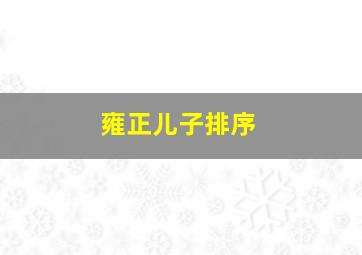 雍正儿子排序